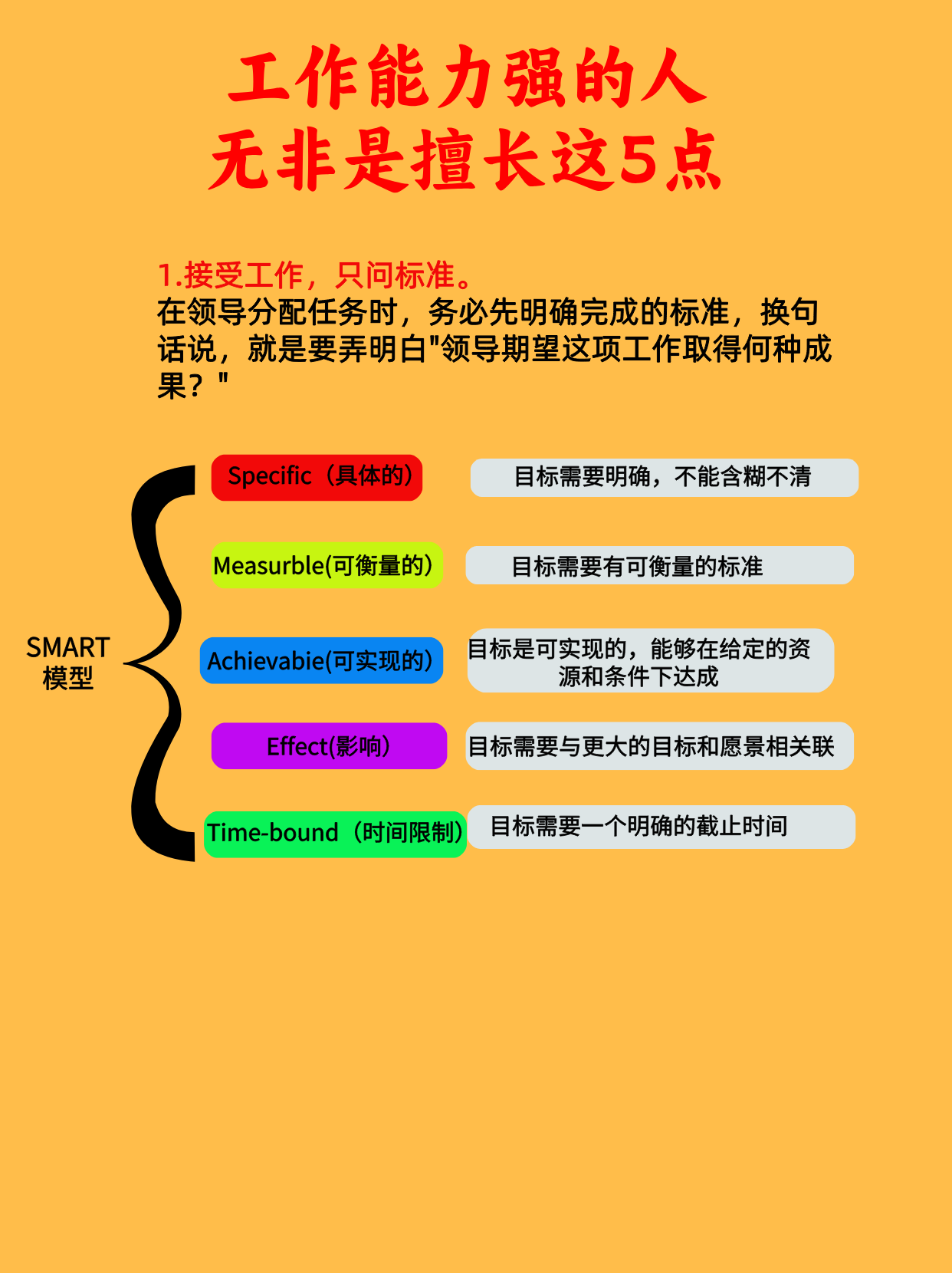 工作能力强的人
无非是擅长这5点

1.接受工作，只问标准。
在领导分配任务时，务必先明确完成的标准，换句话说，就是要弄明白"领导期望这项工作取得何种成果？"

SMART
模型

Specific（具体的）
目标需要明确，不能含糊不清

Measurble(可衡量的）
目标需要有可衡量的标准

Achievabie(可实现的）
目标是可实现的，能够在给定的资源和条件下达成

Effect(影响）
目标需要与更大的目标和愿景相关联

Time-bound（时间限制）
目标需要一个明确的截止时间